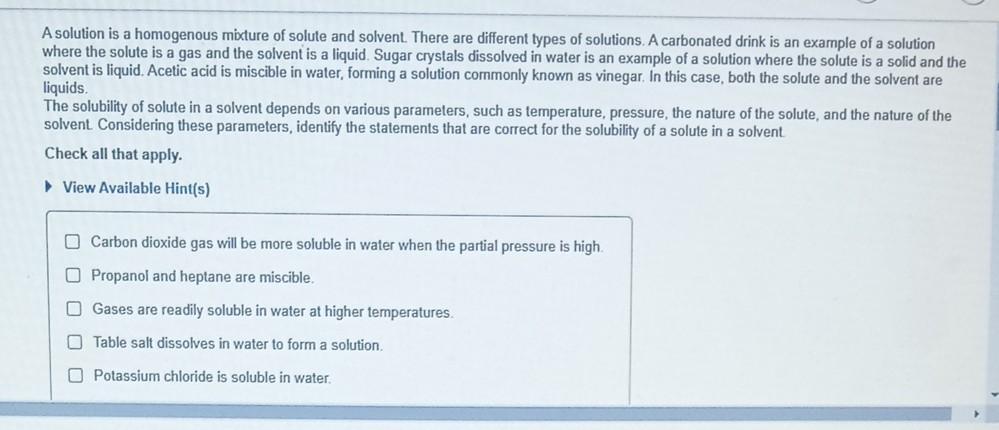 A solution is a homogenous mixture of solute and solvent. There are different types of solutions. A carbonated drink is an example of a solution where the solute is a gas and the solvent is a liquid. Sugar crystals dissolved in water is an example of a solution where the solute is a solid and the solvent is liquid. Acetic acid is miscible in water, forming a solution commonly known as vinegar. In this case, both the solute and the solvent are liquids.
The solubility of solute in a solvent depends on various parameters, such as temperature, pressure, the nature of the solute, and the nature of the solvent. Considering these parameters, identify the statements that are correct for the solubility of a solute in a solvent.

Check all that apply.

View Available Hint(s)

Carbon dioxide gas will be more soluble in water when the partial pressure is high.

Propanol and heptane are miscible.

Gases are readily soluble in water at higher temperatures.

Table salt dissolves in water to form a solution.

Potassium chloride is soluble in water.